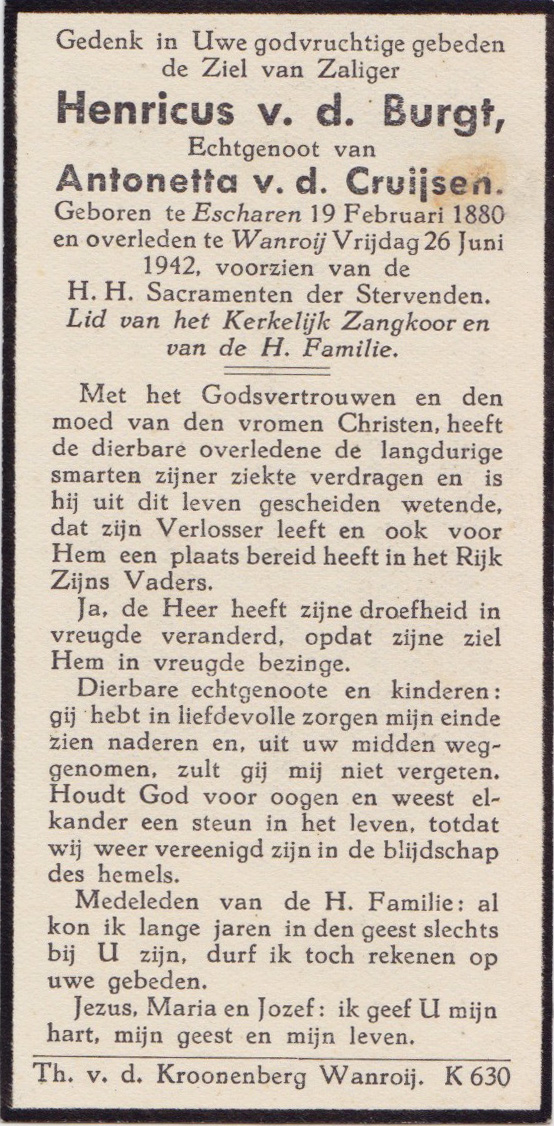 Gedenk in Uwe godvruchtige gebeden de Ziel van Zaliger

Henricus v. d. Burgt,

Echtgenoot van

Antonetta v. d. Cruijsen.

Geboren te Escharen 19 Februari 1880 en overleden te Wanroij Vrijdag 26 Juni 1942, voorzien van de H. H. Sacramenten der Stervenden.

Lid van het Kerkelijk Zangkoor en van de H. Familie.

Met het Godsvertrouwen en den moed van den vromen Christen, heeft de dierbare overledene de langdurige smarten zijner ziekte verdragen en is hij uit dit leven gescheiden wetende, dat zijn Verlosser leeft en ook voor Hem een plaats bereid heeft in het Rijk Zijns Vaders.

Ja, de Heer heeft zijne droefheid in vreugde veranderd, opdat zijne ziel Hem in vreugde bezinge.

Dierbare echtgenoote en kinderen: gij hebt in liefdevolle zorgen mijn einde zien naderen en, uit uw midden weggenomen, zult gij mij niet vergeten. Houdt God voor oogen en weest elkander een steun in het leven, totdat wij weer vereenigd zijn in de blijdschap des hemels.

Medeleden van de H. Familie: al kon ik lange jaren in den geest slechts bij U zijn, durf ik toch rekenen op uwe gebeden.

Jezus, Maria en Jozef: ik geef U mijn hart, mijn geest en mijn leven.

Th. v. d. Kroonenberg Wanroij. K 630